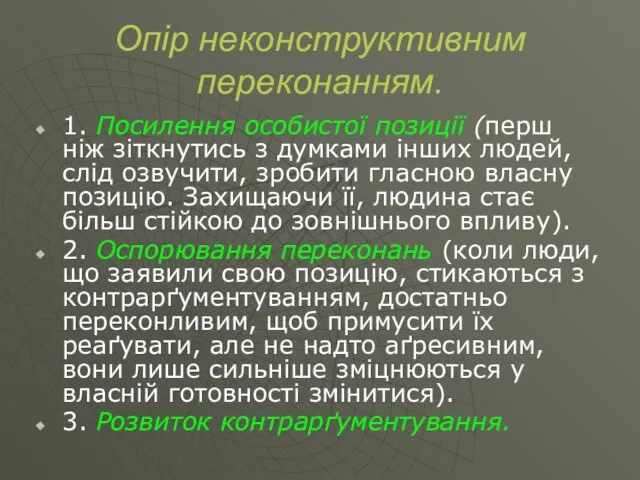 Опір неконструктивним переконанням.

1. Посилення особистої позиції (перш ніж зіткнутись з думками інших людей, слід озвучити, зробити гласною власну позицію. Захищаючи її, людина стає більш стійкою до зовнішнього впливу).

2. Оспорювання переконань (коли люди, що заявили свою позицію, стикаються з контрарґументуванням, достатньо переконливим, щоб примусити їх реаґувати, але не надто аґресивним, вони лише сильніше зміцнюються у власній готовності змінитися).

3. Розвиток контрарґументування.